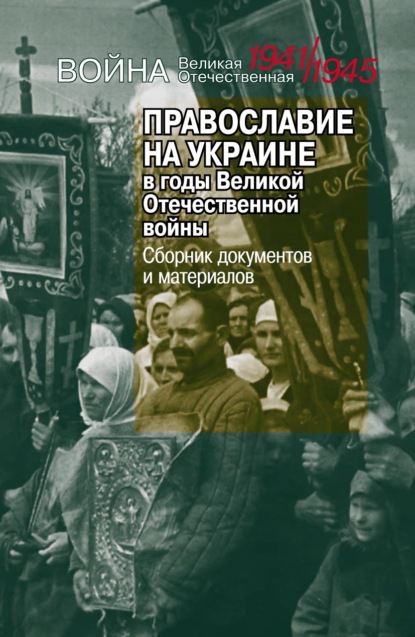 ВОЙНА Великая Отечественная 1941/1945

ПРАВОСЛАВИЕ НА УКРАИНЕ в годы Великой Отечественной войны

Сборник документов и материалов